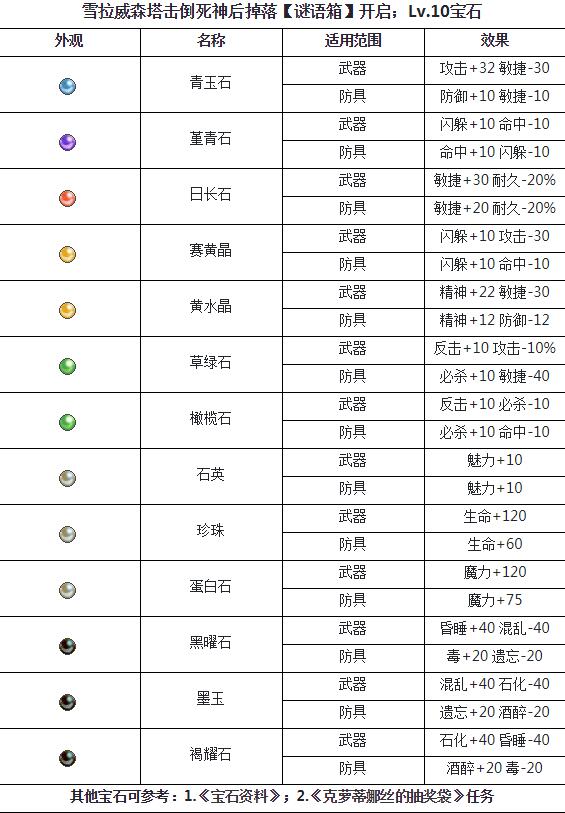 雪拉威森塔击倒死神后掉落【谜语箱】开启；Lv.10宝石

| 外观 | 名称 | 适用范围 | 效果 |
|---|---|---|---|
|  | 青玉石 | 武器 | 攻击+32 敏捷-30 |
|  |  | 防具 | 防御+10 敏捷-10 |
|  | 堇青石 | 武器 | 闪躲+10 命中-10 |
|  |  | 防具 | 命中+10 闪躲-10 |
|  | 日长石 | 武器 | 敏捷+30 耐久-20% |
|  |  | 防具 | 敏捷+20 耐久-20% |
|  | 赛黄晶 | 武器 | 闪躲+10 攻击-30 |
|  |  | 防具 | 闪躲+10 命中-10 |
|  | 黄水晶 | 武器 | 精神+22 敏捷-30 |
|  |  | 防具 | 精神+12 防御-12 |
|  | 草绿石 | 武器 | 反击+10 攻击-10% |
|  |  | 防具 | 必杀+10 敏捷-40 |
|  | 橄榄石 | 武器 | 反击+10 必杀-10 |
|  |  | 防具 | 必杀+10 命中-10 |
|  | 石英 | 武器 | 魅力+10 |
|  |  | 防具 | 魅力+10 |
|  | 珍珠 | 武器 | 生命+120 |
|  |  | 防具 | 生命+60 |
|  | 蛋白石 | 武器 | 魔力+120 |
|  |  | 防具 | 魔力+75 |
|  | 黑曜石 | 武器 | 昏睡+40 混乱-40 |
|  |  | 防具 | 毒+20 遗忘-20 |
|  | 墨玉 | 武器 | 混乱+40 石化-40 |
|  |  | 防具 | 遗忘+20 酒醉-20 |
|  | 褐耀石 | 武器 | 石化+40 昏睡-40 |
|  |  | 防具 | 酒醉+20 毒-20 |

其他宝石可参考：1.《宝石资料》；2.《克萝蒂娜丝的抽奖袋》任务